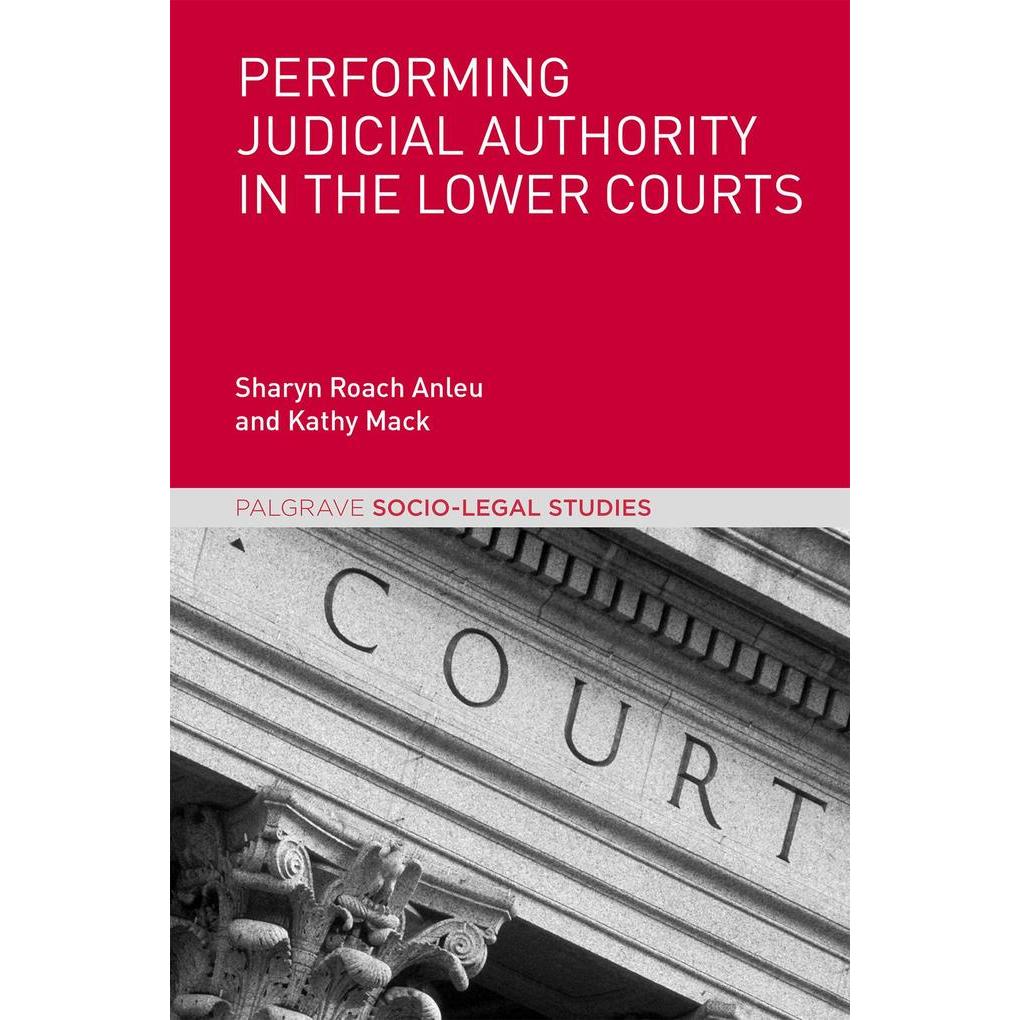 PERFORMING
JUDICIAL AUTHORITY
IN THE LOWER COURTS

Sharyn Roach Anleu
and Kathy Mack

PALGRAVE SOCIO-LEGAL STUDIES

COURT